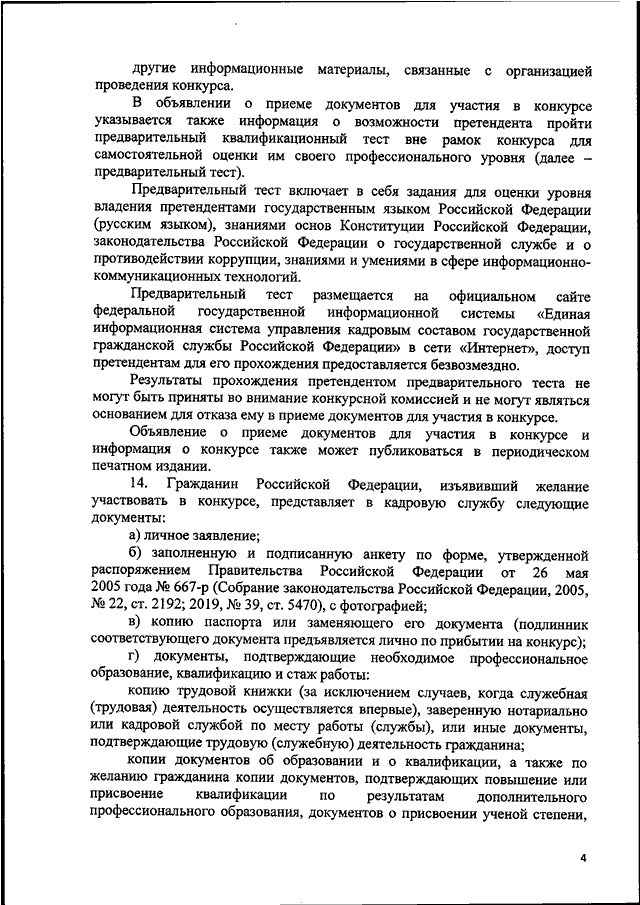 другие информационные материалы, связанные с организацией проведения конкурса.

В объявлении о приеме документов для участия в конкурсе указывается также информация о возможности претендента пройти предварительный квалификационный тест вне рамок конкурса для самостоятельной оценки им своего профессионального уровня (далее – предварительный тест).

Предварительный тест включает в себя задания для оценки уровня владения претендентами государственным языком Российской Федерации (русским языком), знаниями основ Конституции Российской Федерации, законодательства Российской Федерации о государственной службе и о противодействии коррупции, знаниями и умениями в сфере информационно-коммуникационных технологий.

Предварительный тест размещается на официальном сайте федеральной государственной информационной системы «Единая информационная система управления кадровым составом государственной гражданской службы Российской Федерации» в сети «Интернет», доступ претендентам для его прохождения предоставляется безвозмездно.

Результаты прохождения претендентом предварительного теста не могут быть приняты во внимание конкурсной комиссией и не могут являться основанием для отказа ему в приеме документов для участия в конкурсе.

Объявление о приеме документов для участия в конкурсе и информация о конкурсе также может публиковаться в периодическом печатном издании.

14. Гражданин Российской Федерации, изъявивший желание участвовать в конкурсе, представляет в кадровую службу следующие документы:

а) личное заявление;

б) заполненную и подписанную анкету по форме, утвержденной распоряжением Правительства Российской Федерации от 26 мая 2005 года № 667-р (Собрание законодательства Российской Федерации, 2005, № 22, ст. 2192; 2019, № 39, ст. 5470), с фотографией;

в) копию паспорта или заменяющего его документа (подлинник соответствующего документа предъявляется лично по прибытии на конкурс);

г) документы, подтверждающие необходимое профессиональное образование, квалификацию и стаж работы:

копию трудовой книжки (за исключением случаев, когда служебная (трудовая) деятельность осуществляется впервые), заверенную нотариально или кадровой службой по месту работы (службы), или иные документы, подтверждающие трудовую (служебную) деятельность гражданина;

копии документов об образовании и о квалификации, а также по желанию гражданина копии документов, подтверждающих повышение или присвоение квалификации по результатам дополнительного профессионального образования, документов о присвоении ученой степени,

4